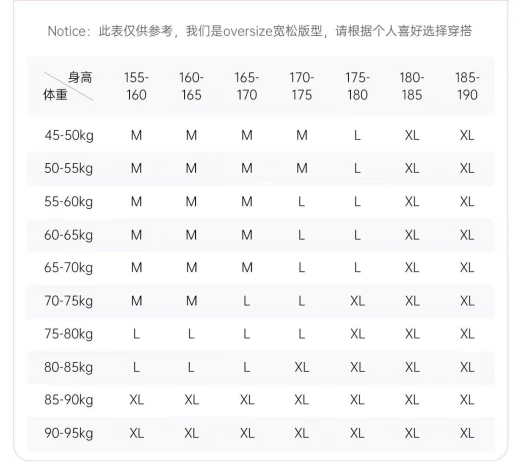 Notice：此表仅供参考，我们是oversize宽松版型，请根据个人喜好选择穿搭

| 身高 体重 | 155-160 | 160-165 | 165-170 | 170-175 | 175-180 | 180-185 | 185-190 |
|---|---|---|---|---|---|---|---|
| 45-50kg | M | M | M | M | L | XL | XL |
| 50-55kg | M | M | M | M | L | XL | XL |
| 55-60kg | M | M | M | L | L | XL | XL |
| 60-65kg | M | M | M | L | L | XL | XL |
| 65-70kg | M | M | M | L | L | XL | XL |
| 70-75kg | M | M | L | L | XL | XL | XL |
| 75-80kg | L | L | L | L | XL | XL | XL |
| 80-85kg | L | L | L | XL | XL | XL | XL |
| 85-90kg | XL | XL | XL | XL | XL | XL | XL |
| 90-95kg | XL | XL | XL | XL | XL | XL | XL |